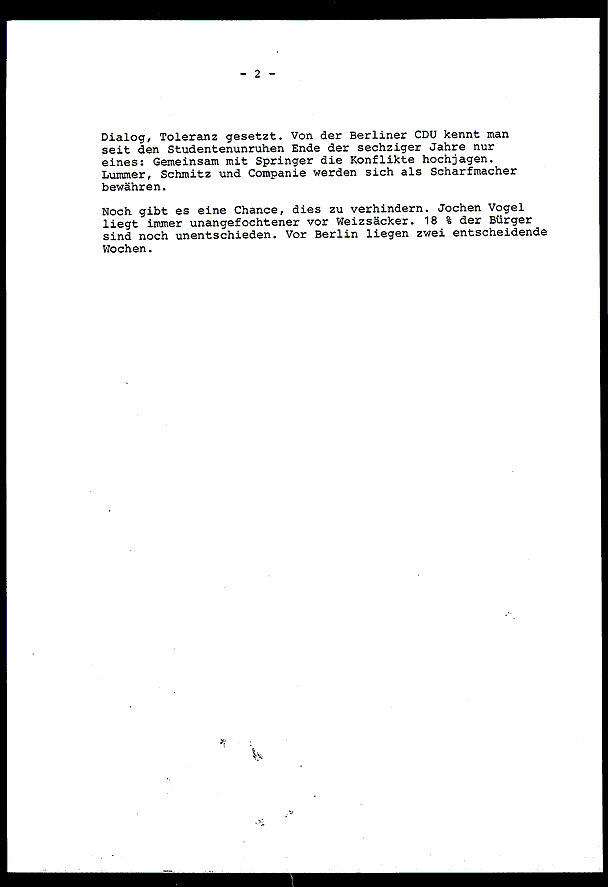 - 2 -

Dialog, Toleranz gesetzt. Von der Berliner CDU kennt man seit den Studentenunruhen Ende der sechziger Jahre nur eines: Gemeinsam mit Springer die Konflikte hochjagen. Lummer, Schmitz und Companie werden sich als Scharfmacher bewähren.

Noch gibt es eine Chance, dies zu verhindern. Jochen Vogel liegt immer unangefochtener vor Weizsäcker. 18 % der Bürger sind noch unentschieden. Vor Berlin liegen zwei entscheidende Wochen.